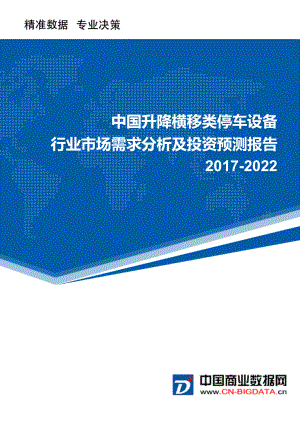 精准数据 专业决策

中国升降横移类停车设备
行业市场需求分析及投资预测报告
2017-2022

D³

中国商业数据网
www.CN-BIGDATA.cn